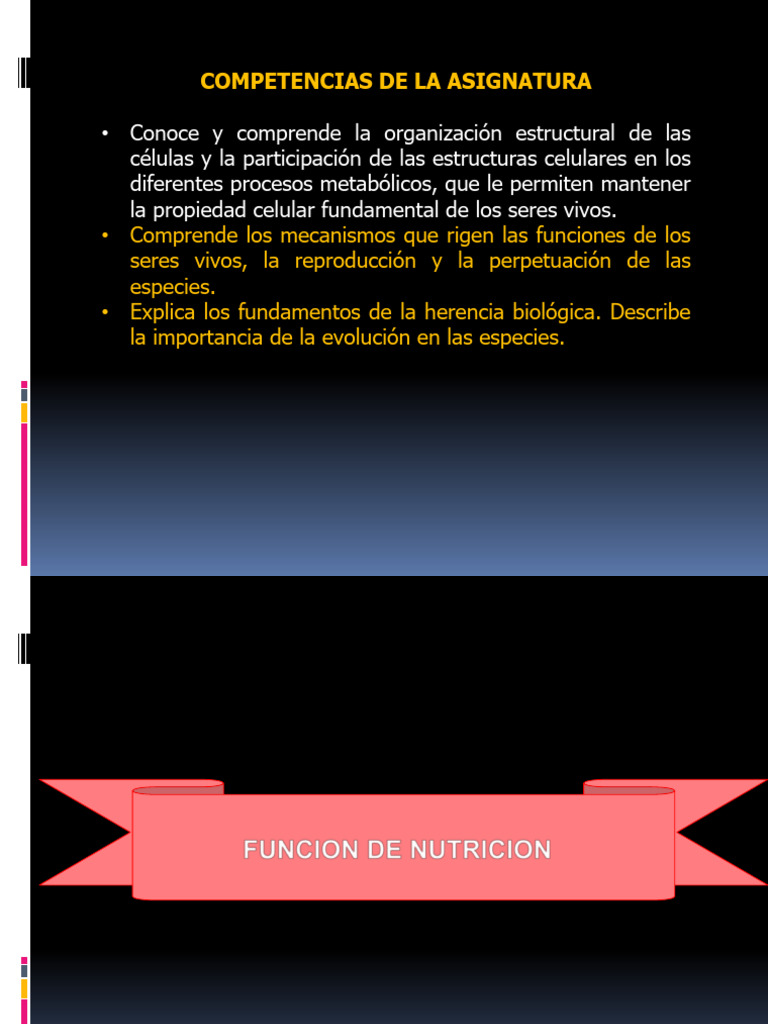 COMPETENCIAS DE LA ASIGNATURA

• Conoce y comprende la organización estructural de las células y la participación de las estructuras celulares en los diferentes procesos metabólicos, que le permiten mantener la propiedad celular fundamental de los seres vivos.
• Comprende los mecanismos que rigen las funciones de los seres vivos, la reproducción y la perpetuación de las especies.
• Explica los fundamentos de la herencia biológica. Describe la importancia de la evolución en las especies.

FUNCION DE NUTRICION